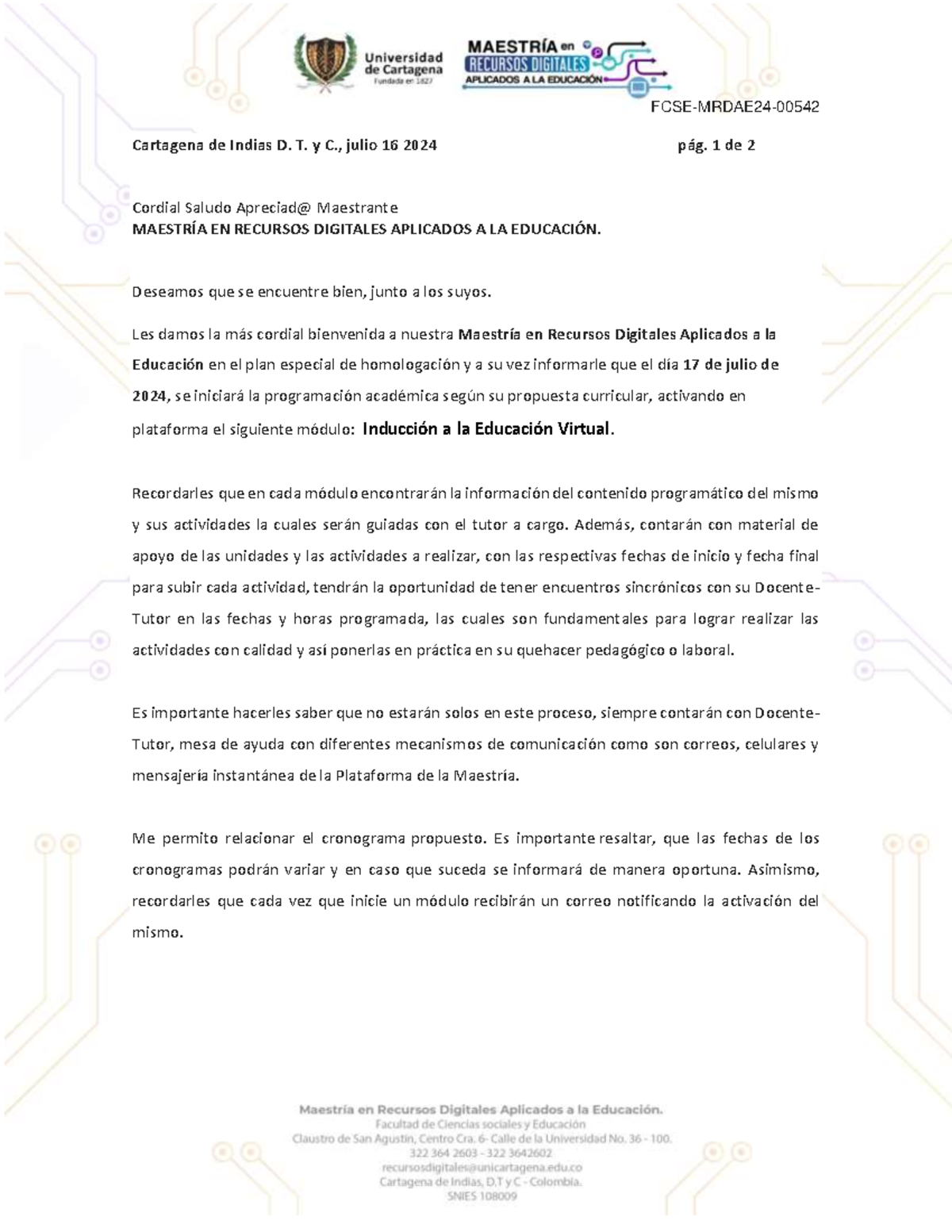 Universidad de Cartagena
Fundada en 1827

MAESTRÍA en RECURSOS DIGITALES APLICADOS A LA EDUCACIÓN

FCSE-MRDAE24-00542

Cartagena de Indias D. T. y C., julio 16 2024 pág. 1 de 2

Cordial Saludo Apreciad@ Maestrante
MAESTRÍA EN RECURSOS DIGITALES APLICADOS A LA EDUCACIÓN.

Deseamos que se encuentre bien, junto a los suyos.

Les damos la más cordial bienvenida a nuestra Maestría en Recursos Digitales Aplicados a la Educación en el plan especial de homologación y a su vez informarle que el día 17 de julio de 2024, se iniciará la programación académica según su propuesta curricular, activando en plataforma el siguiente módulo: Inducción a la Educación Virtual.

Recordarles que en cada módulo encontrarán la información del contenido programático del mismo y sus actividades la cuales serán guiadas con el tutor a cargo. Además, contarán con material de apoyo de las unidades y las actividades a realizar, con las respectivas fechas de inicio y fecha final para subir cada actividad, tendrán la oportunidad de tener encuentros sincrónicos con su Docente-Tutor en las fechas y horas programada, las cuales son fundamentales para lograr realizar las actividades con calidad y así ponerlas en práctica en su quehacer pedagógico o laboral.

Es importante hacerles saber que no estarán solos en este proceso, siempre contarán con Docente-Tutor, mesa de ayuda con diferentes mecanismos de comunicación como son correos, celulares y mensajería instantánea de la Plataforma de la Maestría.

Me permito relacionar el cronograma propuesto. Es importante resaltar, que las fechas de los cronogramas podrán variar y en caso que suceda se informará de manera oportuna. Asimismo, recordarles que cada vez que inicie un módulo recibirán un correo notificando la activación del mismo.

Maestría en Recursos Digitales Aplicados a la Educación.
Facultad de Ciencias sociales y Educación
Claustro de San Agustín, Centro Cra. 6- Calle de la Universidad No. 36 - 100.
322 364 2603 - 322 3642602
recursosdigitales@unicartagena.edu.co
Cartagena de Indias, D.T y C - Colombia.
SNIES 108009